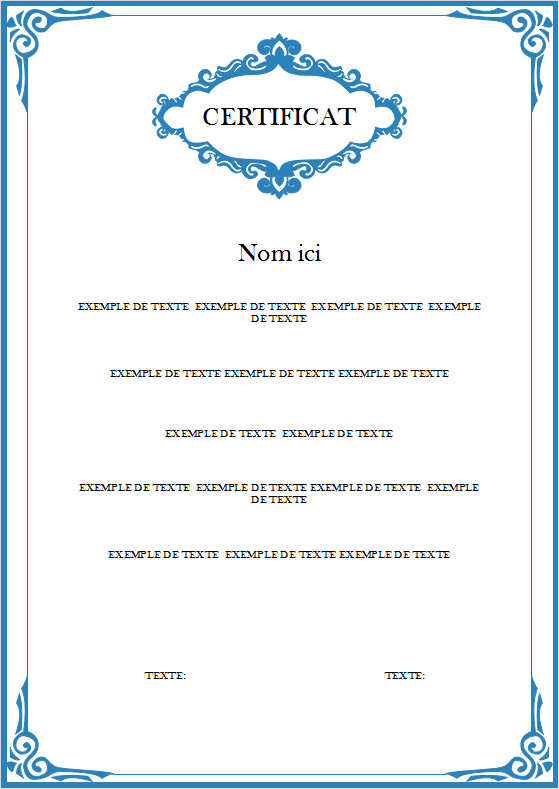 CERTIFICAT

Nom ici

EXEMPLE DE TEXTE EXEMPLE DE TEXTE EXEMPLE DE TEXTE EXEMPLE DE TEXTE

EXEMPLE DE TEXTE EXEMPLE DE TEXTE EXEMPLE DE TEXTE

EXEMPLE DE TEXTE EXEMPLE DE TEXTE

EXEMPLE DE TEXTE EXEMPLE DE TEXTE EXEMPLE DE TEXTE EXEMPLE DE TEXTE

EXEMPLE DE TEXTE EXEMPLE DE TEXTE EXEMPLE DE TEXTE

TEXTE:

TEXTE: